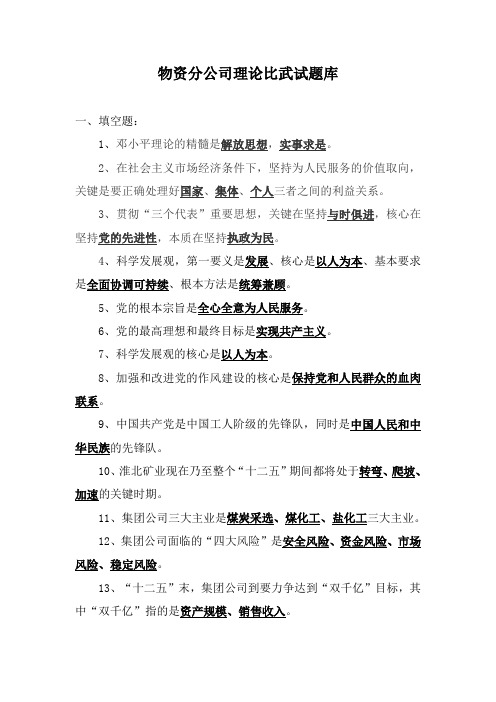 物资分公司理论比武试题库

一、填空题：

1、邓小平理论的精髓是解放思想，实事求是。

2、在社会主义市场经济条件下，坚持为人民服务的价值取向，关键是要正确处理好国家、集体、个人三者之间的利益关系。

3、贯彻“三个代表”重要思想，关键在坚持与时俱进，核心在坚持党的先进性，本质在坚持执政为民。

4、科学发展观，第一要义是发展、核心是以人为本、基本要求是全面协调可持续、根本方法是统筹兼顾。

5、党的根本宗旨是全心全意为人民服务。

6、党的最高理想和最终目标是实现共产主义。

7、科学发展观的核心是以人为本。

8、加强和改进党的作风建设的核心是保持党和人民群众的血肉联系。

9、中国共产党是中国工人阶级的先锋队，同时是中国人民和中华民族的先锋队。

10、淮北矿业现在乃至整个“十二五”期间都将处于转弯、爬坡、加速的关键时期。

11、集团公司三大主业是煤炭采选、煤化工、盐化工三大主业。

12、集团公司面临的“四大风险”是安全风险、资金风险、市场风险、稳定风险。

13、“十二五”末，集团公司到要力争达到“双千亿”目标，其中“双千亿”指的是资产规模、销售收入。